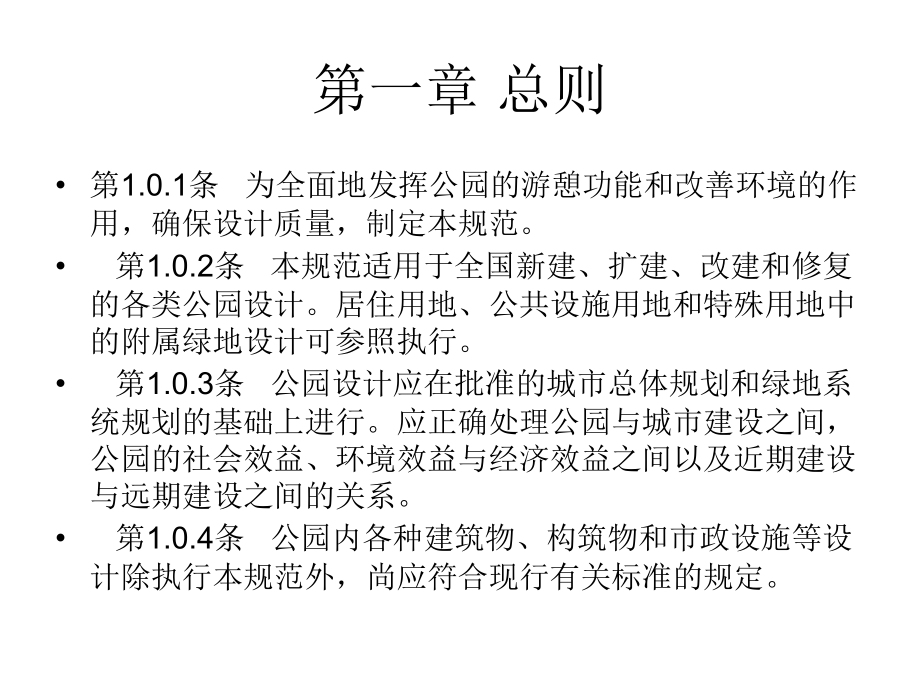 第一章 总则

• 第1.0.1条　为全面地发挥公园的游憩功能和改善环境的作用，确保设计质量，制定本规范。

• 第1.0.2条　本规范适用于全国新建、扩建、改建和修复的各类公园设计。居住用地、公共设施用地和特殊用地中的附属绿地设计可参照执行。

• 第1.0.3条　公园设计应在批准的城市总体规划和绿地系统规划的基础上进行。应正确处理公园与城市建设之间，公园的社会效益、环境效益与经济效益之间以及近期建设与远期建设之间的关系。

• 第1.0.4条　公园内各种建筑物、构筑物和市政设施等设计除执行本规范外，尚应符合现行有关标准的规定。